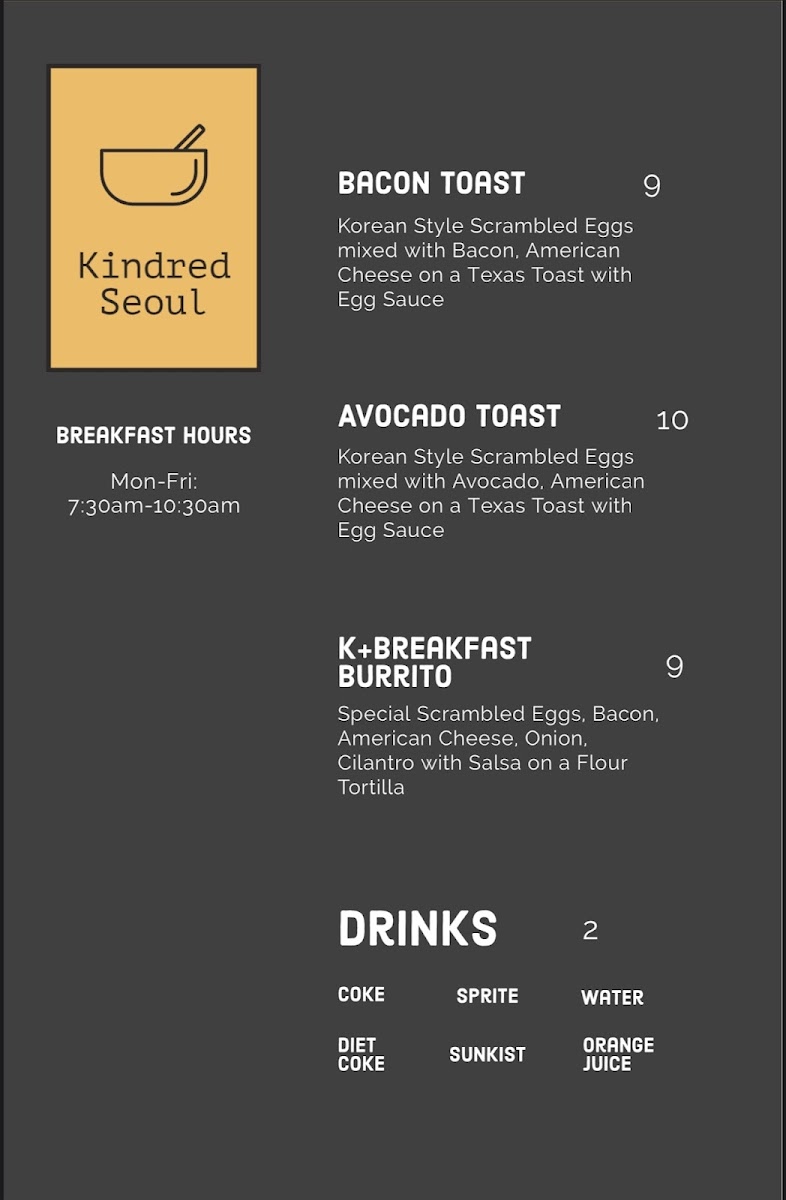 Kindred Seoul

BREAKFAST HOURS

Mon-Fri:
7:30am-10:30am

BACON TOAST 9

Korean Style Scrambled Eggs mixed with Bacon, American Cheese on a Texas Toast with Egg Sauce

AVOCADO TOAST 10

Korean Style Scrambled Eggs mixed with Avocado, American Cheese on a Texas Toast with Egg Sauce

K+BREAKFAST BURRITO 9

Special Scrambled Eggs, Bacon, American Cheese, Onion, Cilantro with Salsa on a Flour Tortilla

DRINKS 2

COKE SPRITE WATER

DIET COKE SUNKIST ORANGE JUICE